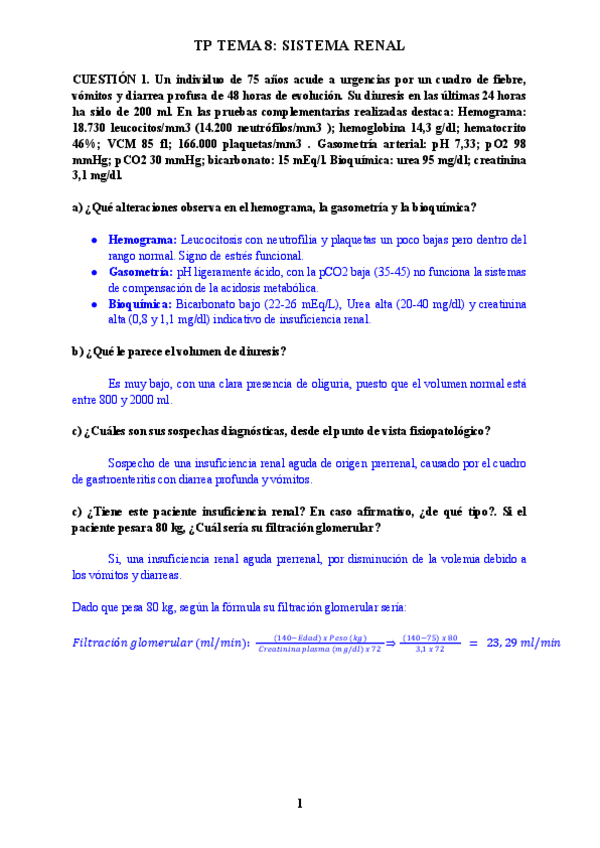 TP TEMA 8: SISTEMA RENAL

CUESTIÓN 1. Un individuo de 75 años acude a urgencias por un cuadro de fiebre, vómitos y diarrea profusa de 48 horas de evolución. Su diuresis en las últimas 24 horas ha sido de 200 ml. En las pruebas complementarias realizadas destaca: Hemograma: 18.730 leucocitos/mm3 (14.200 neutrófilos/mm3 ); hemoglobina 14,3 g/dl; hematocrito 46%; VCM 85 fl; 166.000 plaquetas/mm3 . Gasometría arterial: pH 7,33; pO2 98 mmHg; pCO2 30 mmHg; bicarbonato: 15 mEq/l. Bioquímica: urea 95 mg/dl; creatinina 3,1 mg/dl.

a) ¿Qué alteraciones observa en el hemograma, la gasometría y la bioquímica?

- Hemograma: Leucocitosis con neutrofilia y plaquetas un poco bajas pero dentro del rango normal. Signo de estrés funcional.
- Gasometría: pH ligeramente ácido, con la pCO2 baja (35-45) no funciona la sistemas de compensación de la acidosis metabólica.
- Bioquímica: Bicarbonato bajo (22-26 mEq/L), Urea alta (20-40 mg/dl) y creatinina alta (0,8 y 1,1 mg/dl) indicativo de insuficiencia renal.

b) ¿Qué le parece el volumen de diuresis?

Es muy bajo, con una clara presencia de oliguria, puesto que el volumen normal está entre 800 y 2000 ml.

c) ¿Cuáles son sus sospechas diagnósticas, desde el punto de vista fisiopatológico?

Sospecho de una insuficiencia renal aguda de origen prerrenal, causado por el cuadro de gastroenteritis con diarrea profunda y vómitos.

c) ¿Tiene este paciente insuficiencia renal? En caso afirmativo, ¿de qué tipo?. Si el paciente pesara 80 kg, ¿Cuál sería su filtración glomerular?

Si, una insuficiencia renal aguda prerrenal, por disminución de la volemia debido a los vómitos y diarreas.

Dado que pesa 80 kg, según la fórmula su filtración glomerular sería:

$Filtración\ glomerular\ (ml/min)$: $\frac{(140-Edad)\ x\ Peso\ (kg)}{Creatinina\ plasma\ (mg/dl)\ x\ 72} \Rightarrow \frac{(140-75)\ x\ 80}{3,1\ x\ 72} = 23,29\ ml/min$

1